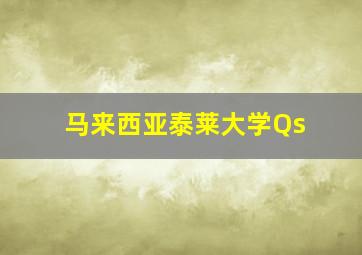 马来西亚泰莱大学Qs